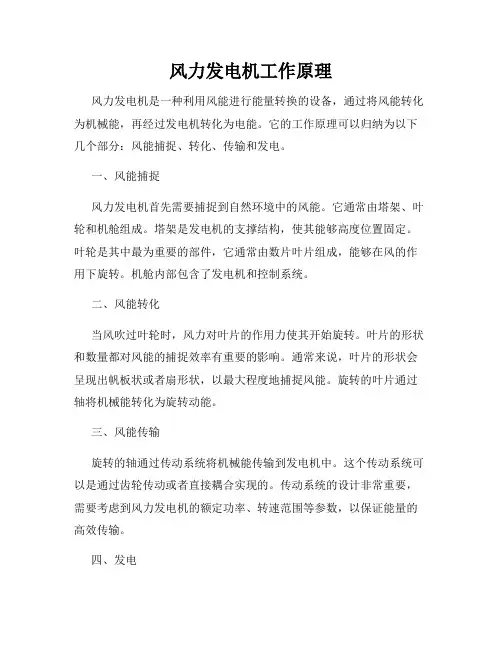 风力发电机工作原理

风力发电机是一种利用风能进行能量转换的设备，通过将风能转化为机械能，再经过发电机转化为电能。它的工作原理可以归纳为以下几个部分：风能捕捉、转化、传输和发电。

一、风能捕捉

风力发电机首先需要捕捉到自然环境中的风能。它通常由塔架、叶轮和机舱组成。塔架是发电机的支撑结构，使其能够高度位置固定。叶轮是其中最为重要的部件，它通常由数片叶片组成，能够在风的作用下旋转。机舱内部包含了发电机和控制系统。

二、风能转化

当风吹过叶轮时，风力对叶片的作用力使其开始旋转。叶片的形状和数量都对风能的捕捉效率有重要的影响。通常来说，叶片的形状会呈现出帆板状或者扇形状，以最大程度地捕捉风能。旋转的叶片通过轴将机械能转化为旋转动能。

三、风能传输

旋转的轴通过传动系统将机械能传输到发电机中。这个传动系统可以是通过齿轮传动或者直接耦合实现的。传动系统的设计非常重要，需要考虑到风力发电机的额定功率、转速范围等参数，以保证能量的高效传输。

四、发电